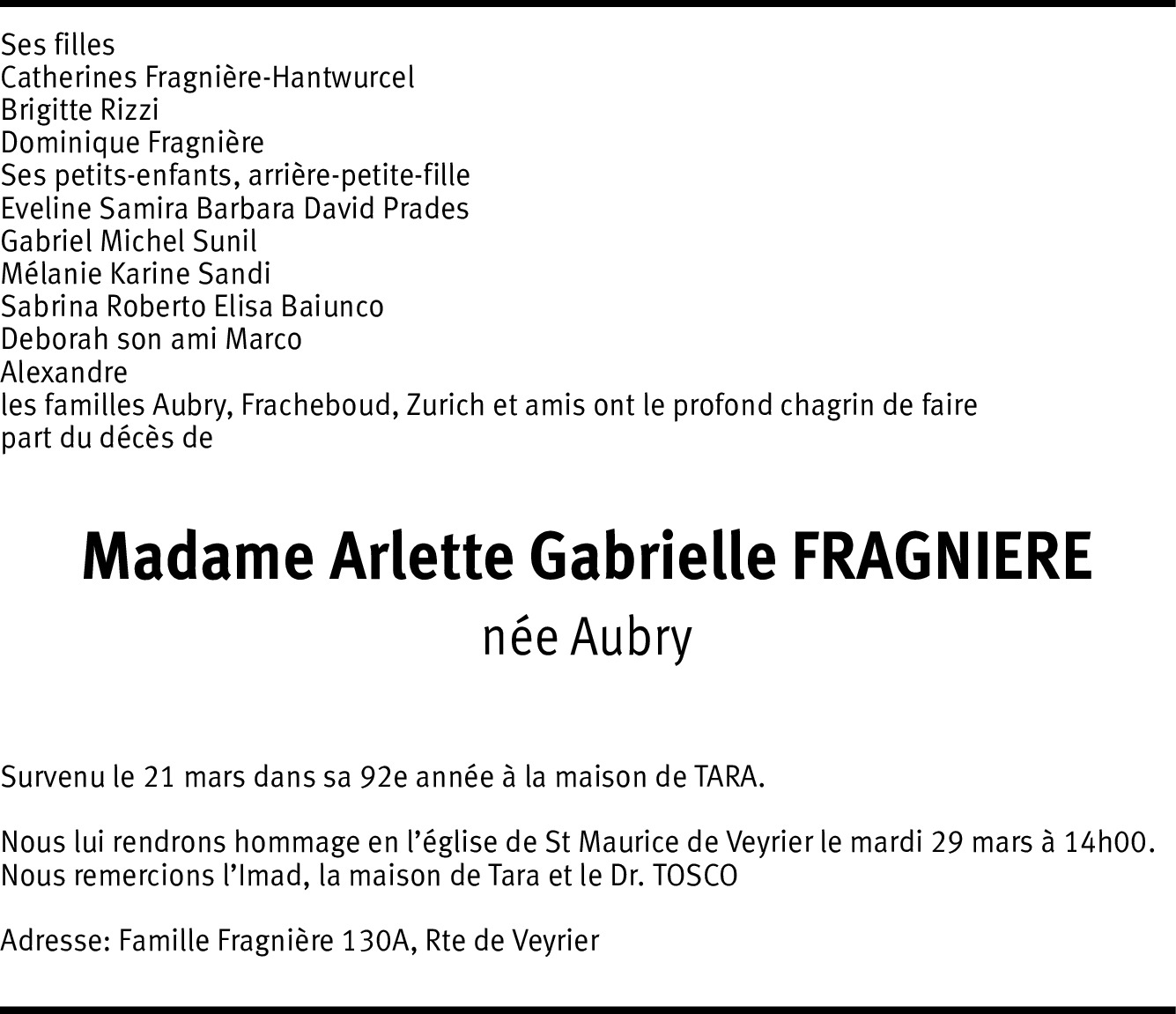 Ses filles
Catherines Fragnière-Hantwurcel
Brigitte Rizzi
Dominique Fragnière
Ses petits-enfants, arrière-petite-fille
Eveline Samira Barbara David Prades
Gabriel Michel Sunil
Mélanie Karine Sandi
Sabrina Roberto Elisa Baiunco
Deborah son ami Marco
Alexandre
les familles Aubry, Fracheboud, Zurich et amis ont le profond chagrin de faire part du décès de

Madame Arlette Gabrielle FRAGNIERE
née Aubry

Survenu le 21 mars dans sa 92e année à la maison de TARA.

Nous lui rendrons hommage en l'église de St Maurice de Veyrier le mardi 29 mars à 14h00.
Nous remercions l'Imad, la maison de Tara et le Dr. TOSCO

Adresse: Famille Fragnière 130A, Rte de Veyrier